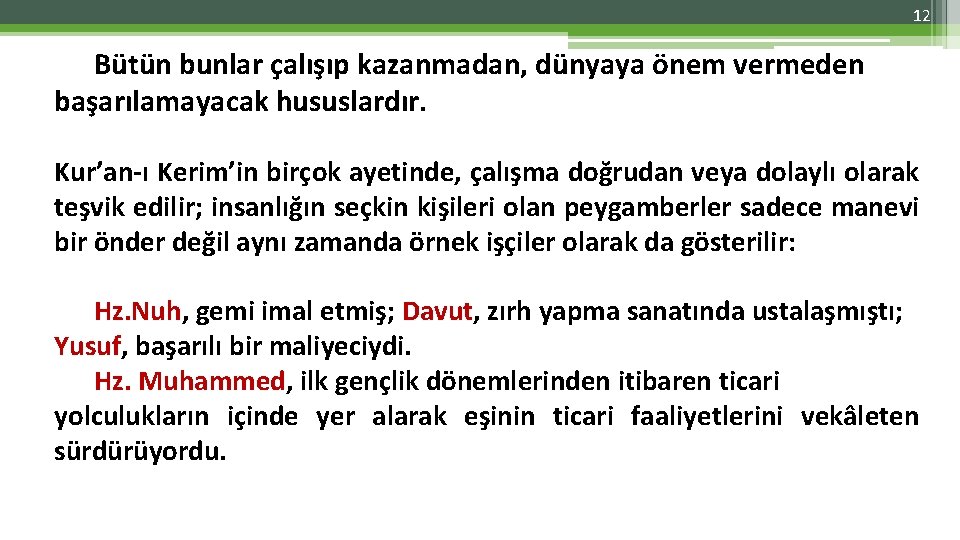 12

Bütün bunlar çalışıp kazanmadan, dünyaya önem vermeden başarılamayacak hususlardır.

Kur’an-ı Kerim’in birçok ayetinde, çalışma doğrudan veya dolaylı olarak teşvik edilir; insanlığın seçkin kişileri olan peygamberler sadece manevi bir önder değil aynı zamanda örnek işçiler olarak da gösterilir:

Hz.Nuh, gemi imal etmiş; Davut, zırh yapma sanatında ustalaşmıştı; Yusuf, başarılı bir maliyeciydi.
Hz. Muhammed, ilk gençlik dönemlerinden itibaren ticari yolculukların içinde yer alarak eşinin ticari faaliyetlerini vekâleten sürdürüyordu.